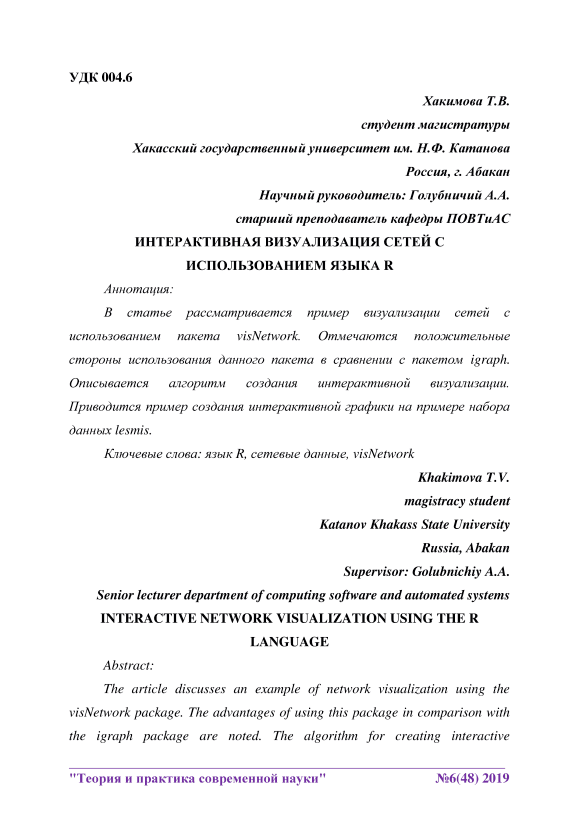 УДК 004.6

Хакимова Т.В.
студент магистратуры
Хакасский государственный университет им. Н.Ф. Катанова
Россия, г. Абакан
Научный руководитель: Голубничий А.А.
старший преподаватель кафедры ПОВТиАС

ИНТЕРАКТИВНАЯ ВИЗУАЛИЗАЦИЯ СЕТЕЙ С ИСПОЛЬЗОВАНИЕМ ЯЗЫКА R

Аннотация:

В статье рассматривается пример визуализации сетей с использованием пакета visNetwork. Отмечаются положительные стороны использования данного пакета в сравнении с пакетом igraph. Описывается алгоритм создания интерактивной визуализации. Приводится пример создания интерактивной графики на примере набора данных lesmis.

Ключевые слова: язык R, сетевые данные, visNetwork

Khakimova T.V.
magistracy student
Katanov Khakass State University
Russia, Abakan
Supervisor: Golubnichiy A.A.
Senior lecturer department of computing software and automated systems

INTERACTIVE NETWORK VISUALIZATION USING THE R LANGUAGE

Abstract:

The article discusses an example of network visualization using the visNetwork package. The advantages of using this package in comparison with the igraph package are noted. The algorithm for creating interactive

"Теория и практика современной науки" №6(48) 2019